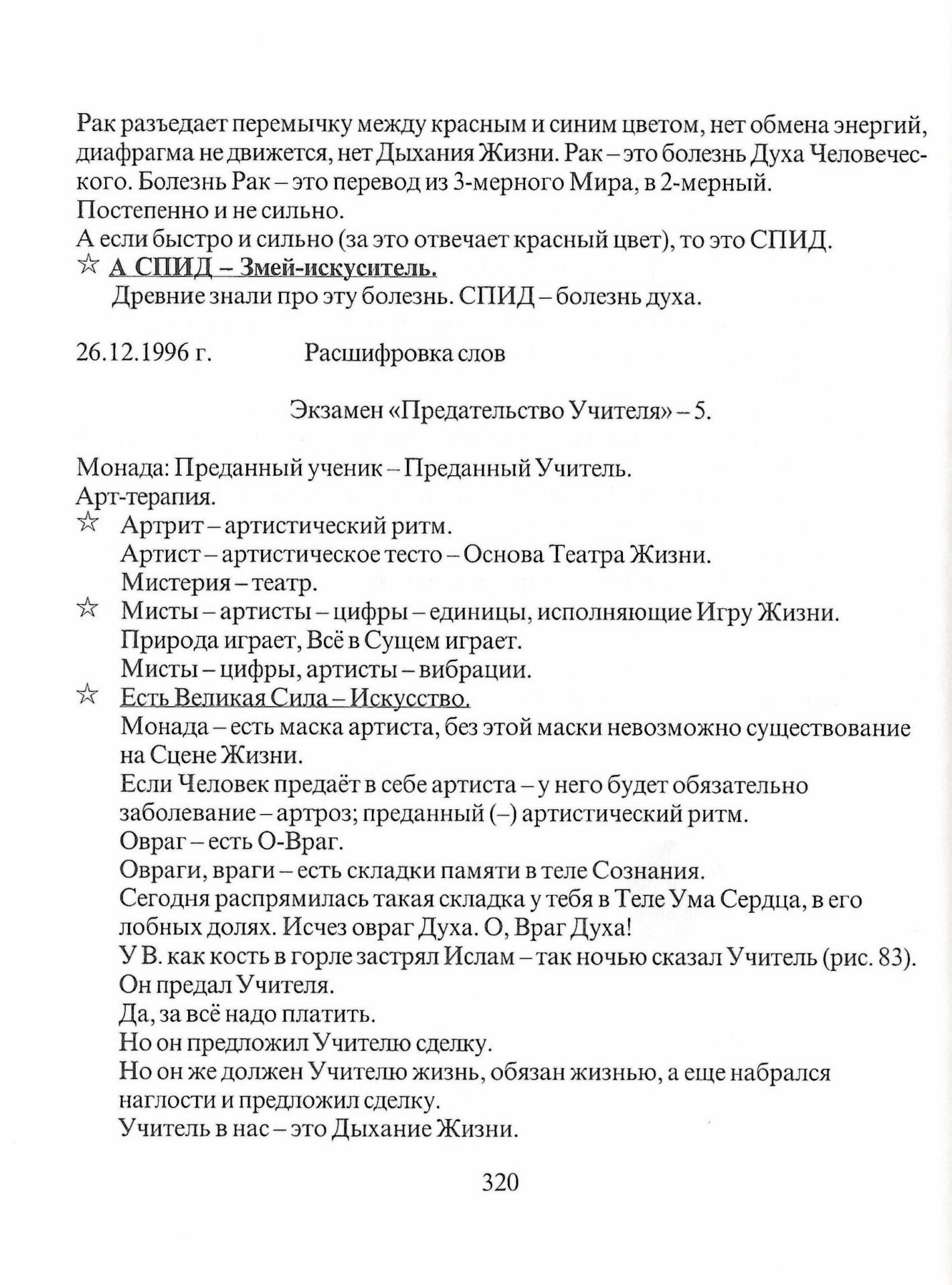 Рак разъедает перемычку между красным и синим цветом, нет обмена энергий, диафрагма не движется, нет Дыхания Жизни. Рак – это болезнь Духа Человеческого. Болезнь Рак – это перевод из 3-мерного Мира, в 2-мерный.
Постепенно и не сильно.
А если быстро и сильно (за это отвечает красный цвет), то это СПИД.
☆ А СПИД – Змей-искуситель.
Древние знали про эту болезнь. СПИД – болезнь духа.

26.12.1996 г. Расшифровка слов

Экзамен «Предательство Учителя» – 5.

Монада: Преданный ученик – Преданный Учитель.
Арт-терапия.
☆ Артрит – артистический ритм.
Артист – артистическое тесто – Основа Театра Жизни.
Мистерия – театр.
☆ Мисты – артисты – цифры – единицы, исполняющие Игру Жизни.
Природа играет, Всё в Сущем играет.
Мисты – цифры, артисты – вибрации.
☆ Есть Великая Сила – Искусство.
Монада – есть маска артиста, без этой маски невозможно существование на Сцене Жизни.
Если Человек предаёт в себе артиста – у него будет обязательно заболевание – артроз; преданный (–) артистический ритм.
Овраг – есть О-Враг.
Овраги, враги – есть складки памяти в теле Сознания.
Сегодня распрямилась такая складка у тебя в Теле Ума Сердца, в его лобных долях. Исчез овраг Духа. О, Враг Духа!
У В. как кость в горле застрял Ислам – так ночью сказал Учитель (рис. 83).
Он предал Учителя.
Да, за всё надо платить.
Но он предложил Учителю сделку.
Но он же должен Учителю жизнь, обязан жизнью, а еще набрался наглости и предложил сделку.
Учитель в нас – это Дыхание Жизни.

320